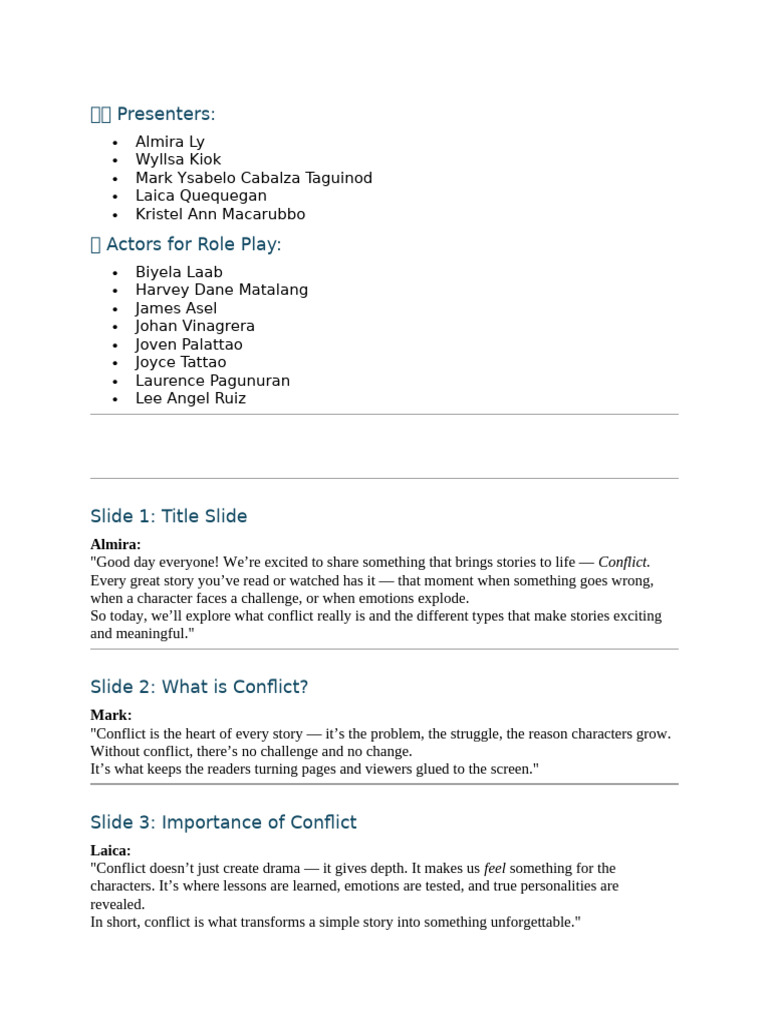 Presenters:

• Almira Ly
• Wyllsa Kiok
• Mark Ysabelo Cabalza Taguinod
• Laica Quequegan
• Kristel Ann Macarubbo

Actors for Role Play:

• Biyela Laab
• Harvey Dane Matalang
• James Asel
• Johan Vinagrera
• Joven Palattao
• Joyce Tattao
• Laurence Pagunuran
• Lee Angel Ruiz

Slide 1: Title Slide

Almira:
"Good day everyone! We're excited to share something that brings stories to life — Conflict.
Every great story you've read or watched has it — that moment when something goes wrong, when a character faces a challenge, or when emotions explode.
So today, we'll explore what conflict really is and the different types that make stories exciting and meaningful."

Slide 2: What is Conflict?

Mark:
"Conflict is the heart of every story — it's the problem, the struggle, the reason characters grow.
Without conflict, there's no challenge and no change.
It's what keeps the readers turning pages and viewers glued to the screen."

Slide 3: Importance of Conflict

Laica:
"Conflict doesn't just create drama — it gives depth. It makes us feel something for the characters. It's where lessons are learned, emotions are tested, and true personalities are revealed.
In short, conflict is what transforms a simple story into something unforgettable."